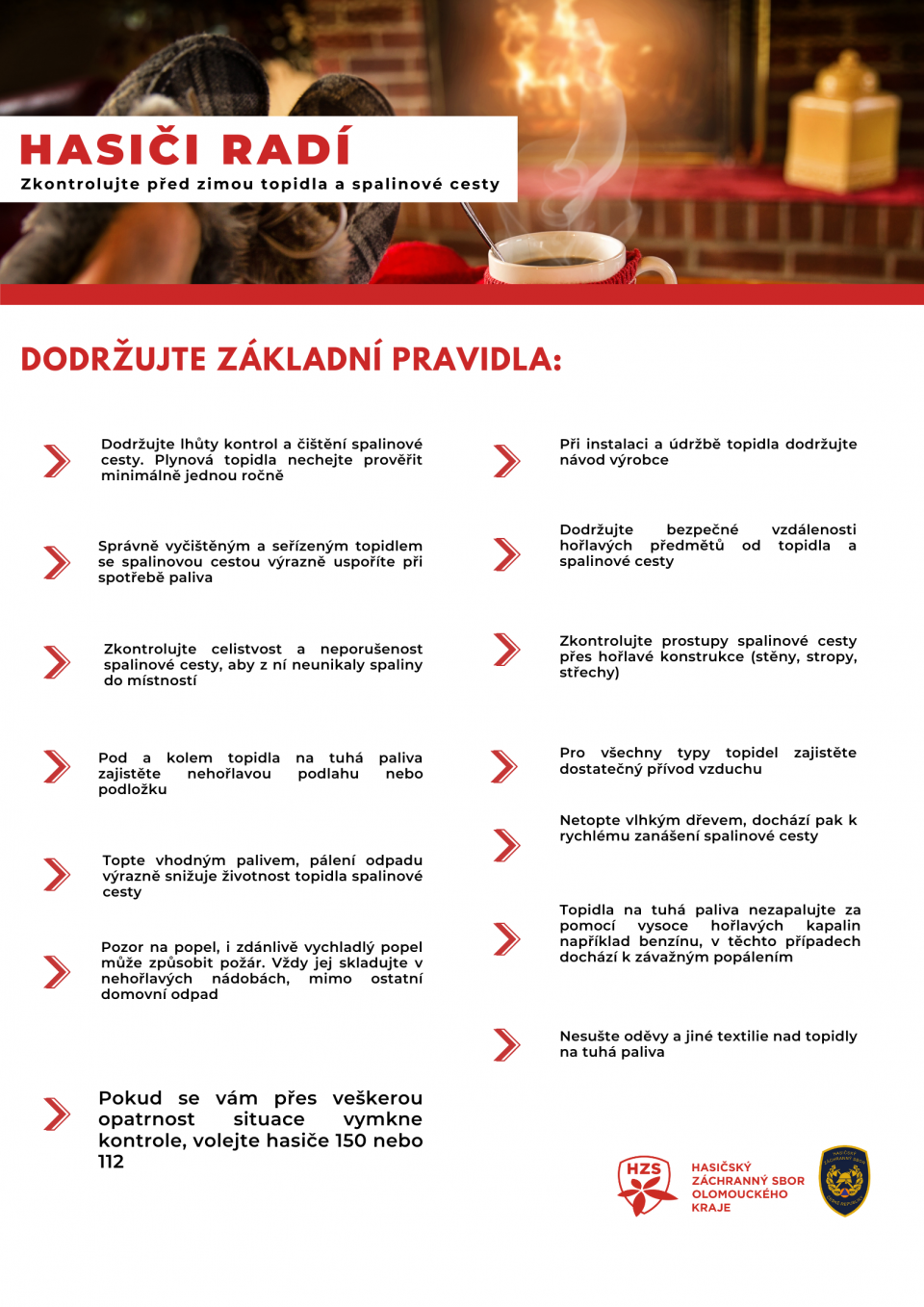 HASIČI RADÍ

Zkontrolujte před zimou topidla a spalinové cesty

DODRŽUJTE ZÁKLADNÍ PRAVIDLA:

Dodržujte lhůty kontrol a čištění spalinové cesty. Plynová topidla nechejte prověřit minimálně jednou ročně

Správně vyčištěným a seřízeným topidlem se spalinovou cestou výrazně uspoříte při spotřebě paliva

Zkontrolujte celistvost a neporušenost spalinové cesty, aby z ní neunikaly spaliny do místností

Pod a kolem topidla na tuhá paliva zajistěte nehořlavou podlahu nebo podložku

Topte vhodným palivem, pálení odpadu výrazně snižuje životnost topidla spalinové cesty

Pozor na popel, i zdánlivě vychladlý popel může způsobit požár. Vždy jej skladujte v nehořlavých nádobách, mimo ostatní domovní odpad

Pokud se vám přes veškerou opatrnost situace vymkne kontrole, volejte hasiče 150 nebo 112

Při instalaci a údržbě topidla dodržujte návod výrobce

Dodržujte bezpečné vzdálenosti hořlavých předmětů od topidla a spalinové cesty

Zkontrolujte prostupy spalinové cesty přes hořlavé konstrukce (stěny, stropy, střechy)

Pro všechny typy topidel zajistěte dostatečný přívod vzduchu

Netopte vlhkým dřevem, dochází pak k rychlému zanášení spalinové cesty

Topidla na tuhá paliva nezapalujte za pomocí vysoce hořlavých kapalin například benzínu, v těchto případech dochází k závažným popálením

Nesušte oděvy a jiné textilie nad topidly na tuhá paliva

HZS

HASIČSKÝ ZÁCHRANNÝ SBOR OLOMOUCKÉHO KRAJE